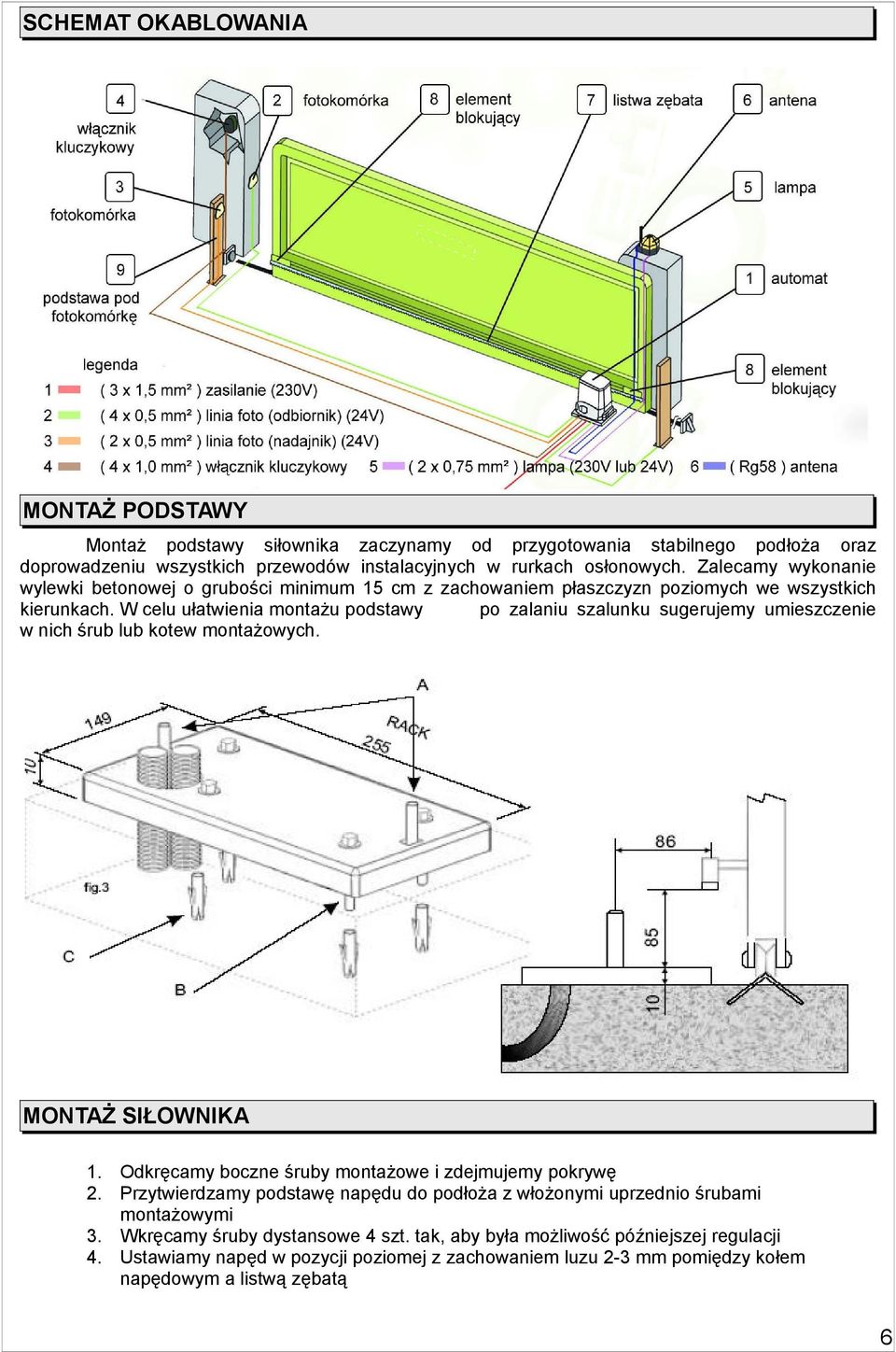 SCHEMAT OKABLOWANIA

4 włącznik kluczykowy

2 fotokomórka

8 element blokujący

7 listwa zębata

6 antena

3 fotokomórka

5 lampa

9 podstawa pod fotokomórkę

1 automat

8 element blokujący

legenda
1 ( 3 x 1,5 mm² ) zasilanie (230V)
2 ( 4 x 0,5 mm² ) linia foto (odbiornik) (24V)
3 ( 2 x 0,5 mm² ) linia foto (nadajnik) (24V)
4 ( 4 x 1,0 mm² ) włącznik kluczykowy 5 ( 2 x 0,75 mm² ) lampa (230V lub 24V) 6 ( Rg58 ) antena

MONTAŻ PODSTAWY

Montaż podstawy siłownika zaczynamy od przygotowania stabilnego podłoża oraz doprowadzeniu wszystkich przewodów instalacyjnych w rurkach osłonowych. Zalecamy wykonanie wylewki betonowej o grubości minimum 15 cm z zachowaniem płaszczyzn poziomych we wszystkich kierunkach. W celu ułatwienia montażu podstawy po zalaniu szalunku sugerujemy umieszczenie w nich śrub lub kotew montażowych.

A
149
RACK
255
10
fig.3
C
B
86
85
10

MONTAŻ SIŁOWNIKA

1. Odkręcamy boczne śruby montażowe i zdejmujemy pokrywę
2. Przytwierdzamy podstawę napędu do podłoża z włożonymi uprzednio śrubami montażowymi
3. Wkręcamy śruby dystansowe 4 szt. tak, aby była możliwość późniejszej regulacji
4. Ustawiamy napęd w pozycji poziomej z zachowaniem luzu 2-3 mm pomiędzy kołem napędowym a listwą zębatą

6